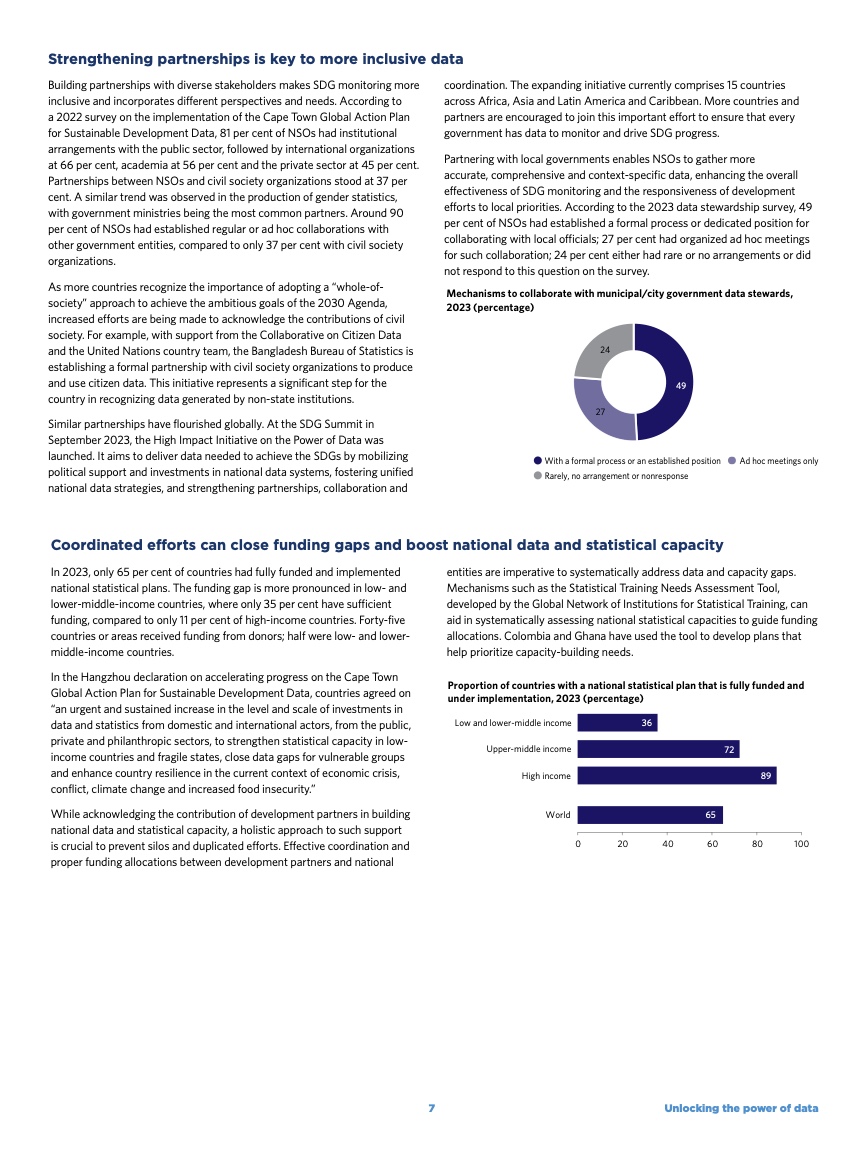 Strengthening partnerships is key to more inclusive data

Building partnerships with diverse stakeholders makes SDG monitoring more inclusive and incorporates different perspectives and needs. According to a 2022 survey on the implementation of the Cape Town Global Action Plan for Sustainable Development Data, 81 per cent of NSOs had institutional arrangements with the public sector, followed by international organizations at 66 per cent, academia at 56 per cent and the private sector at 45 per cent. Partnerships between NSOs and civil society organizations stood at 37 per cent. A similar trend was observed in the production of gender statistics, with government ministries being the most common partners. Around 90 per cent of NSOs had established regular or ad hoc collaborations with other government entities, compared to only 37 per cent with civil society organizations.

As more countries recognize the importance of adopting a "whole-of-society" approach to achieve the ambitious goals of the 2030 Agenda, increased efforts are being made to acknowledge the contributions of civil society. For example, with support from the Collaborative on Citizen Data and the United Nations country team, the Bangladesh Bureau of Statistics is establishing a formal partnership with civil society organizations to produce and use citizen data. This initiative represents a significant step for the country in recognizing data generated by non-state institutions.

Similar partnerships have flourished globally. At the SDG Summit in September 2023, the High Impact Initiative on the Power of Data was launched. It aims to deliver data needed to achieve the SDGs by mobilizing political support and investments in national data systems, fostering unified national data strategies, and strengthening partnerships, collaboration and coordination. The expanding initiative currently comprises 15 countries across Africa, Asia and Latin America and Caribbean. More countries and partners are encouraged to join this important effort to ensure that every government has data to monitor and drive SDG progress.

Partnering with local governments enables NSOs to gather more accurate, comprehensive and context-specific data, enhancing the overall effectiveness of SDG monitoring and the responsiveness of development efforts to local priorities. According to the 2023 data stewardship survey, 49 per cent of NSOs had established a formal process or dedicated position for collaborating with local officials; 27 per cent had organized ad hoc meetings for such collaboration; 24 per cent either had rare or no arrangements or did not respond to this question on the survey.

Mechanisms to collaborate with municipal/city government data stewards, 2023 (percentage)

24
49
27

With a formal process or an established position
Ad hoc meetings only
Rarely, no arrangement or nonresponse

Coordinated efforts can close funding gaps and boost national data and statistical capacity

In 2023, only 65 per cent of countries had fully funded and implemented national statistical plans. The funding gap is more pronounced in low- and lower-middle-income countries, where only 35 per cent have sufficient funding, compared to only 11 per cent of high-income countries. Forty-five countries or areas received funding from donors; half were low- and lower-middle-income countries.

In the Hangzhou declaration on accelerating progress on the Cape Town Global Action Plan for Sustainable Development Data, countries agreed on "an urgent and sustained increase in the level and scale of investments in data and statistics from domestic and international actors, from the public, private and philanthropic sectors, to strengthen statistical capacity in low-income countries and fragile states, close data gaps for vulnerable groups and enhance country resilience in the current context of economic crisis, conflict, climate change and increased food insecurity."

While acknowledging the contribution of development partners in building national data and statistical capacity, a holistic approach to such support is crucial to prevent silos and duplicated efforts. Effective coordination and proper funding allocations between development partners and national entities are imperative to systematically address data and capacity gaps. Mechanisms such as the Statistical Training Needs Assessment Tool, developed by the Global Network of Institutions for Statistical Training, can aid in systematically assessing national statistical capacities to guide funding allocations. Colombia and Ghana have used the tool to develop plans that help prioritize capacity-building needs.

Proportion of countries with a national statistical plan that is fully funded and under implementation, 2023 (percentage)

Low and lower-middle income 36
Upper-middle income 72
High income 89
World 65

0 20 40 60 80 100

7
Unlocking the power of data